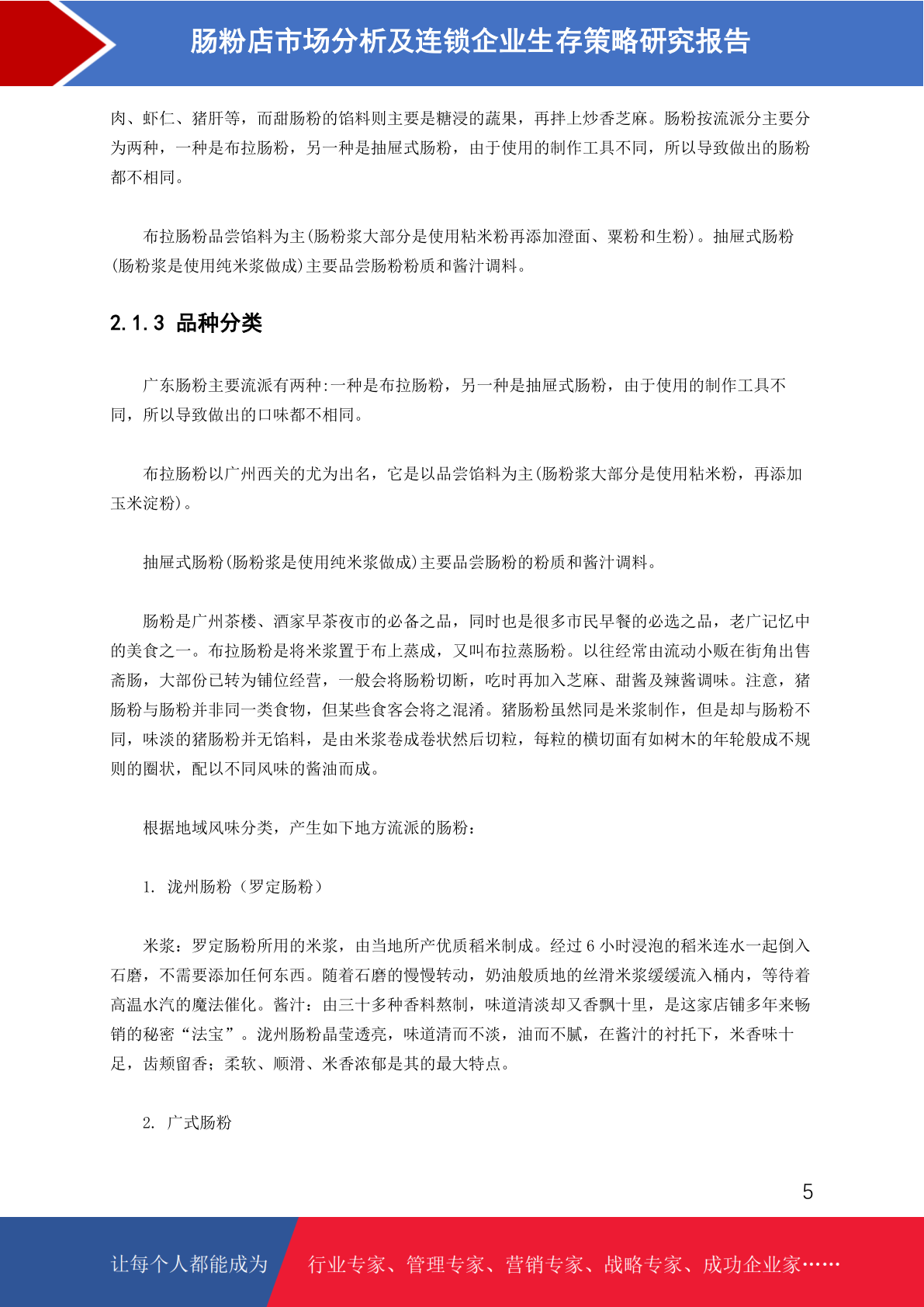 肠粉店市场分析及连锁企业生存策略研究报告

肉、虾仁、猪肝等，而甜肠粉的馅料则主要是糖浸的蔬果，再拌上炒香芝麻。肠粉按流派分主要分为两种，一种是布拉肠粉，另一种是抽屉式肠粉，由于使用的制作工具不同，所以导致做出的肠粉都不相同。

布拉肠粉品尝馅料为主(肠粉浆大部分是使用粘米粉再添加澄面、粟粉和生粉)。抽屉式肠粉(肠粉浆是使用纯米浆做成)主要品尝肠粉粉质和酱汁调料。

2.1.3 品种分类

广东肠粉主要流派有两种:一种是布拉肠粉，另一种是抽屉式肠粉，由于使用的制作工具不同，所以导致做出的口味都不相同。

布拉肠粉以广州西关的尤为出名，它是以品尝馅料为主(肠粉浆大部分是使用粘米粉，再添加玉米淀粉)。

抽屉式肠粉(肠粉浆是使用纯米浆做成)主要品尝肠粉的粉质和酱汁调料。

肠粉是广州茶楼、酒家早茶夜市的必备之品，同时也是很多市民早餐的必选之品，老广记忆中的美食之一。布拉肠粉是将米浆置于布上蒸成，又叫布拉蒸肠粉。以往经常由流动小贩在街角出售斋肠，大部份已转为铺位经营，一般会将肠粉切断，吃时再加入芝麻、甜酱及辣酱调味。注意，猪肠粉与肠粉并非同一类食物，但某些食客会将之混淆。猪肠粉虽然同是米浆制作，但是却与肠粉不同，味淡的猪肠粉并无馅料，是由米浆卷成卷状然后切粒，每粒的横切面有如树木的年轮般成不规则的圈状，配以不同风味的酱油而成。

根据地域风味分类，产生如下地方流派的肠粉：

1. 泷州肠粉（罗定肠粉）

米浆：罗定肠粉所用的米浆，由当地所产优质稻米制成。经过 6 小时浸泡的稻米连水一起倒入石磨，不需要添加任何东西。随着石磨的慢慢转动，奶油般质地的丝滑米浆缓缓流入桶内，等待着高温水汽的魔法催化。酱汁：由三十多种香料熬制，味道清淡却又香飘十里，是这家店铺多年来畅销的秘密“法宝”。泷州肠粉晶莹透亮，味道清而不淡，油而不腻，在酱汁的衬托下，米香味十足，齿颊留香；柔软、顺滑、米香浓郁是其的最大特点。

2. 广式肠粉

5

让每个人都能成为 行业专家、管理专家、营销专家、战略专家、成功企业家……